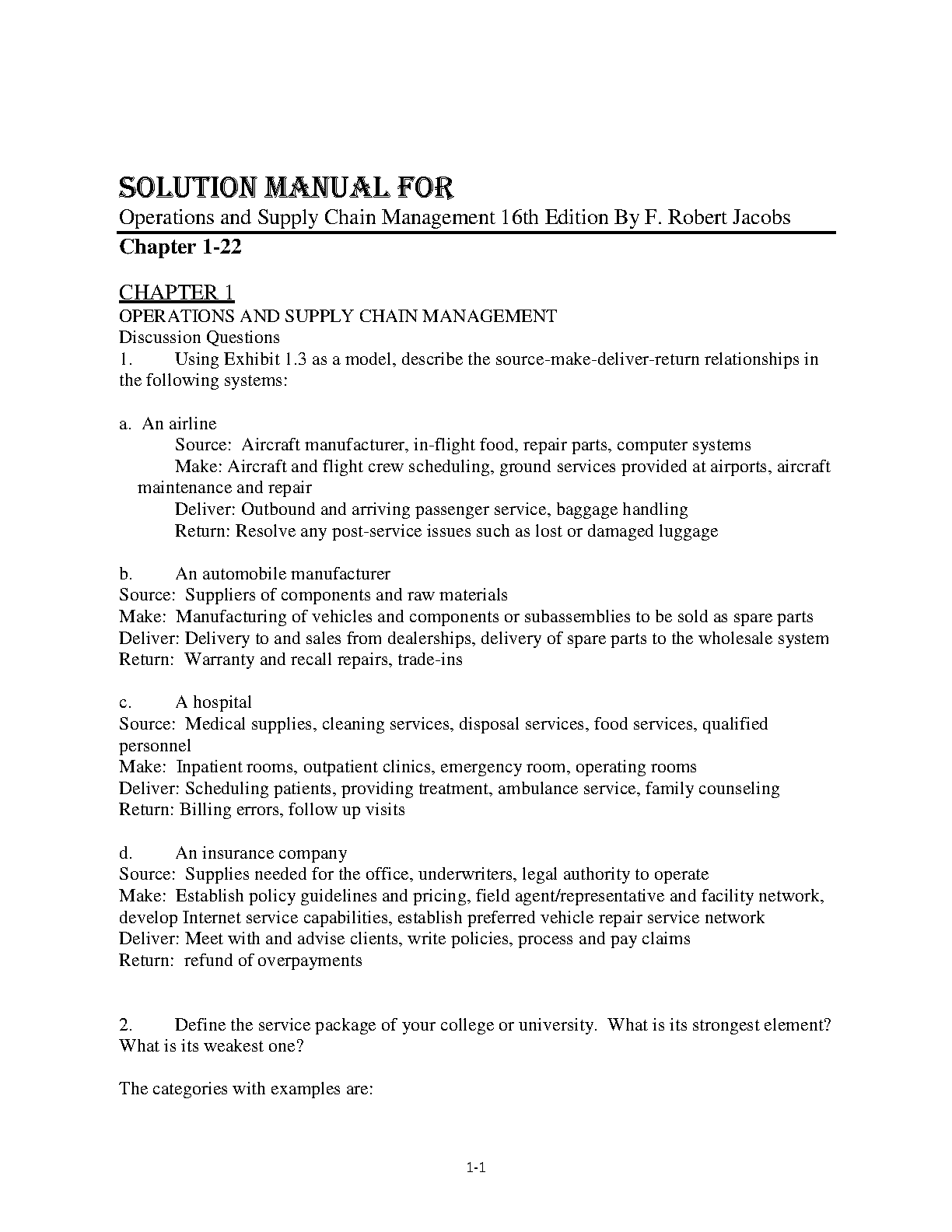 SOLUTION MANUAL FOR
Operations and Supply Chain Management 16th Edition By F. Robert Jacobs
Chapter 1-22

CHAPTER 1
OPERATIONS AND SUPPLY CHAIN MANAGEMENT
Discussion Questions
1. Using Exhibit 1.3 as a model, describe the source-make-deliver-return relationships in the following systems:

a. An airline
Source: Aircraft manufacturer, in-flight food, repair parts, computer systems
Make: Aircraft and flight crew scheduling, ground services provided at airports, aircraft maintenance and repair
Deliver: Outbound and arriving passenger service, baggage handling
Return: Resolve any post-service issues such as lost or damaged luggage

b. An automobile manufacturer
Source: Suppliers of components and raw materials
Make: Manufacturing of vehicles and components or subassemblies to be sold as spare parts
Deliver: Delivery to and sales from dealerships, delivery of spare parts to the wholesale system
Return: Warranty and recall repairs, trade-ins

c. A hospital
Source: Medical supplies, cleaning services, disposal services, food services, qualified personnel
Make: Inpatient rooms, outpatient clinics, emergency room, operating rooms
Deliver: Scheduling patients, providing treatment, ambulance service, family counseling
Return: Billing errors, follow up visits

d. An insurance company
Source: Supplies needed for the office, underwriters, legal authority to operate
Make: Establish policy guidelines and pricing, field agent/representative and facility network, develop Internet service capabilities, establish preferred vehicle repair service network
Deliver: Meet with and advise clients, write policies, process and pay claims
Return: refund of overpayments

2. Define the service package of your college or university. What is its strongest element? What is its weakest one?

The categories with examples are:

1-1